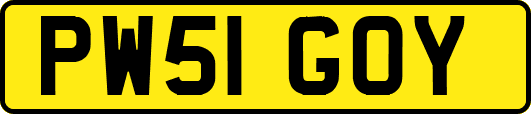 PW51 GOY